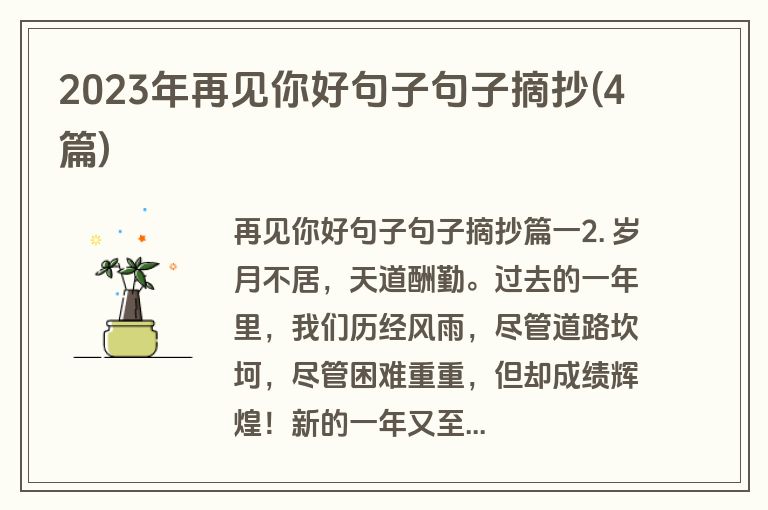 2023年再见你好句子句子摘抄(4篇)

再见你好句子句子摘抄篇一2. 岁月不居，天道酬勤。过去的一年里，我们历经风雨，尽管道路坎坷，尽管困难重重，但却成绩辉煌！新的一年又至...